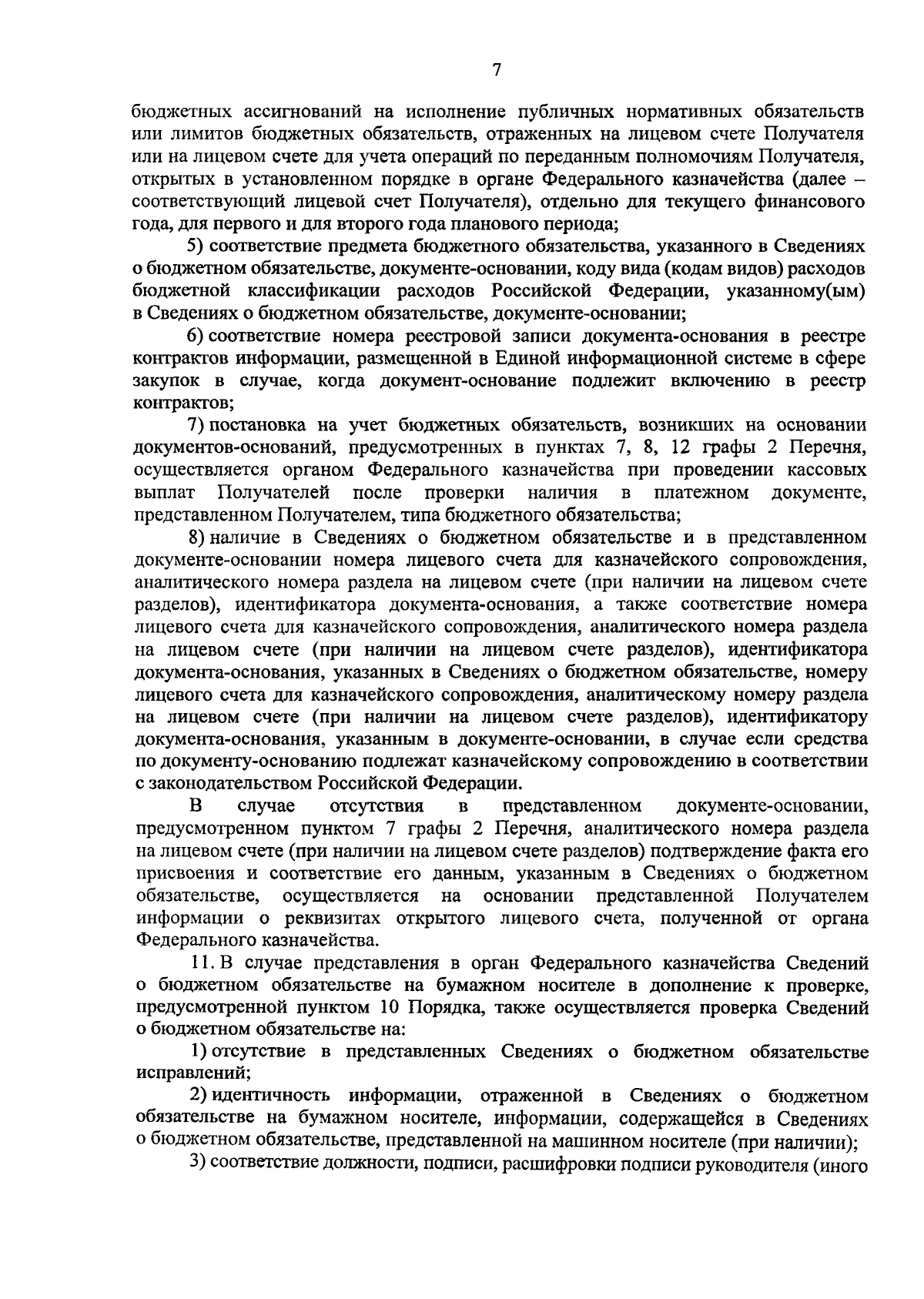 7

бюджетных ассигнований на исполнение публичных нормативных обязательств или лимитов бюджетных обязательств, отраженных на лицевом счете Получателя или на лицевом счете для учета операций по переданным полномочиям Получателя, открытых в установленном порядке в органе Федерального казначейства (далее – соответствующий лицевой счет Получателя), отдельно для текущего финансового года, для первого и для второго года планового периода;

5) соответствие предмета бюджетного обязательства, указанного в Сведениях о бюджетном обязательстве, документе-основании, коду вида (кодам видов) расходов бюджетной классификации расходов Российской Федерации, указанному(ым) в Сведениях о бюджетном обязательстве, документе-основании;

6) соответствие номера реестровой записи документа-основания в реестре контрактов информации, размещенной в Единой информационной системе в сфере закупок в случае, когда документ-основание подлежит включению в реестр контрактов;

7) постановка на учет бюджетных обязательств, возникших на основании документов-оснований, предусмотренных в пунктах 7, 8, 12 графы 2 Перечня, осуществляется органом Федерального казначейства при проведении кассовых выплат Получателей после проверки наличия в платежном документе, представленном Получателем, типа бюджетного обязательства;

8) наличие в Сведениях о бюджетном обязательстве и в представленном документе-основании номера лицевого счета для казначейского сопровождения, аналитического номера раздела на лицевом счете (при наличии на лицевом счете разделов), идентификатора документа-основания, а также соответствие номера лицевого счета для казначейского сопровождения, аналитического номера раздела на лицевом счете (при наличии на лицевом счете разделов), идентификатора документа-основания, указанных в Сведениях о бюджетном обязательстве, номеру лицевого счета для казначейского сопровождения, аналитическому номеру раздела на лицевом счете (при наличии на лицевом счете разделов), идентификатору документа-основания, указанным в документе-основании, в случае если средства по документу-основанию подлежат казначейскому сопровождению в соответствии с законодательством Российской Федерации.

В случае отсутствия в представленном документе-основании, предусмотренном пунктом 7 графы 2 Перечня, аналитического номера раздела на лицевом счете (при наличии на лицевом счете разделов) подтверждение факта его присвоения и соответствие его данным, указанным в Сведениях о бюджетном обязательстве, осуществляется на основании представленной Получателем информации о реквизитах открытого лицевого счета, полученной от органа Федерального казначейства.

11. В случае представления в орган Федерального казначейства Сведений о бюджетном обязательстве на бумажном носителе в дополнение к проверке, предусмотренной пунктом 10 Порядка, также осуществляется проверка Сведений о бюджетном обязательстве на:

1) отсутствие в представленных Сведениях о бюджетном обязательстве исправлений;

2) идентичность информации, отраженной в Сведениях о бюджетном обязательстве на бумажном носителе, информации, содержащейся в Сведениях о бюджетном обязательстве, представленной на машинном носителе (при наличии);

3) соответствие должности, подписи, расшифровки подписи руководителя (иного